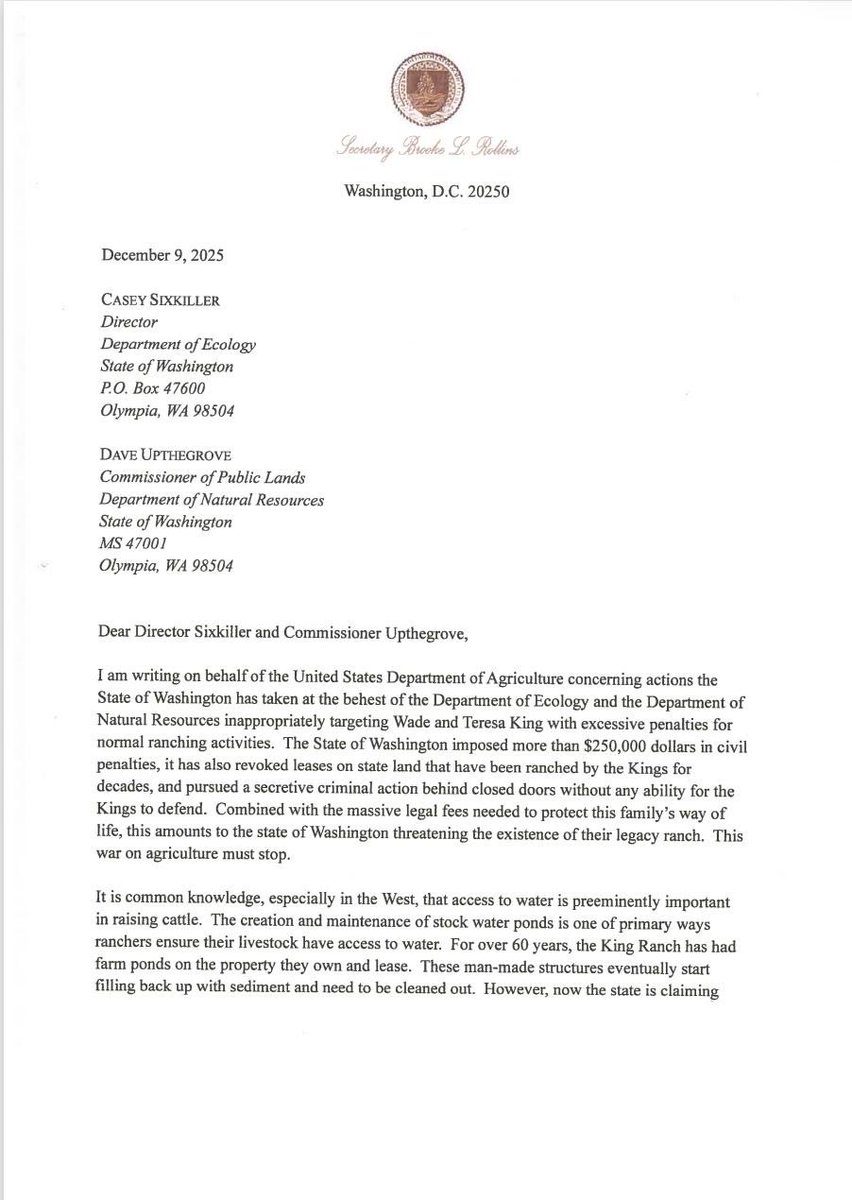 Secretary Brooke L. Rollins

Washington, D.C. 20250

December 9, 2025

CASEY SIXKILLER
Director
Department of Ecology
State of Washington
P.O. Box 47600
Olympia, WA 98504

DAVE UPTHEGROVE
Commissioner of Public Lands
Department of Natural Resources
State of Washington
MS 47001
Olympia, WA 98504

Dear Director Sixkiller and Commissioner Upthegrove,

I am writing on behalf of the United States Department of Agriculture concerning actions the State of Washington has taken at the behest of the Department of Ecology and the Department of Natural Resources inappropriately targeting Wade and Teresa King with excessive penalties for normal ranching activities. The State of Washington imposed more than $250,000 dollars in civil penalties, it has also revoked leases on state land that have been ranched by the Kings for decades, and pursued a secretive criminal action behind closed doors without any ability for the Kings to defend. Combined with the massive legal fees needed to protect this family's way of life, this amounts to the state of Washington threatening the existence of their legacy ranch. This war on agriculture must stop.

It is common knowledge, especially in the West, that access to water is preeminently important in raising cattle. The creation and maintenance of stock water ponds is one of primary ways ranchers ensure their livestock have access to water. For over 60 years, the King Ranch has had farm ponds on the property they own and lease. These man-made structures eventually start filling back up with sediment and need to be cleaned out. However, now the state is claiming